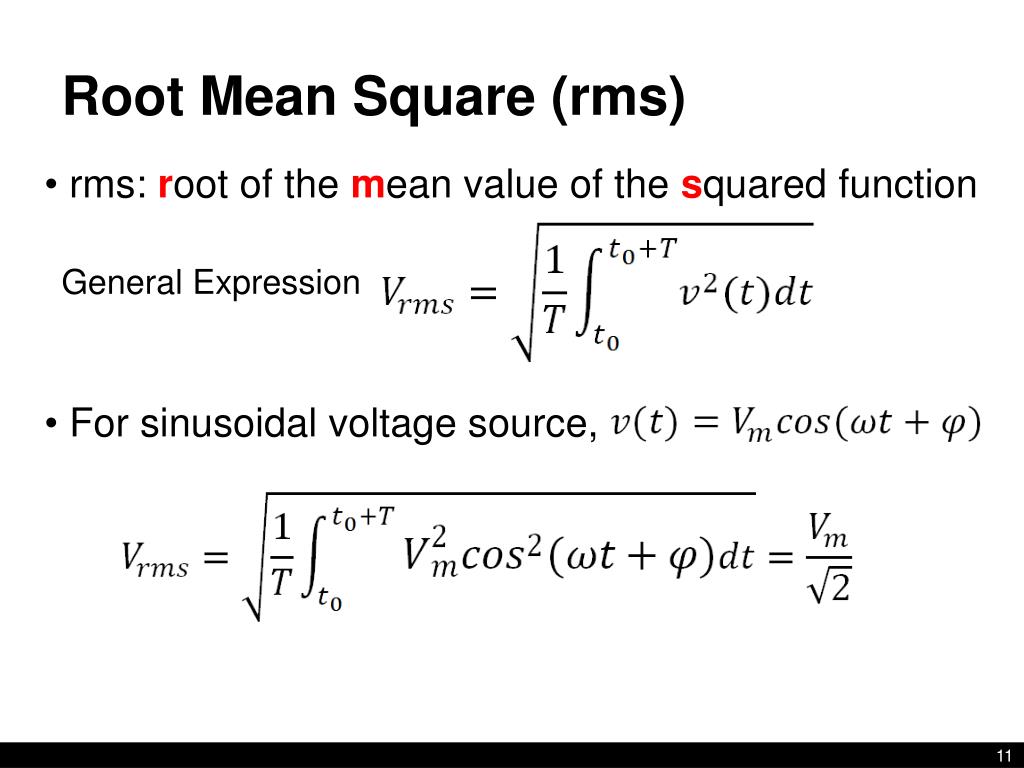 Root Mean Square (rms)

• rms: root of the mean value of the squared function

General Expression $V_{rms} = \sqrt{\frac{1}{T}\int_{t_0}^{t_0+T} v^2(t)dt}$

• For sinusoidal voltage source, $v(t) = V_m cos(\omega t + \varphi)$

$V_{rms} = \sqrt{\frac{1}{T}\int_{t_0}^{t_0+T} V_m^2 cos^2(\omega t + \varphi)dt} = \frac{V_m}{\sqrt{2}}$

11